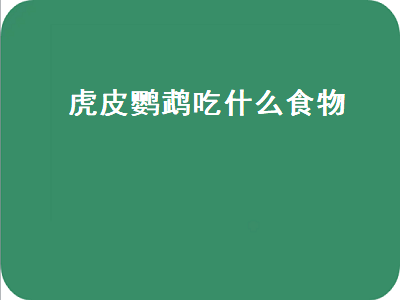 虎皮鹦鹉吃什么食物